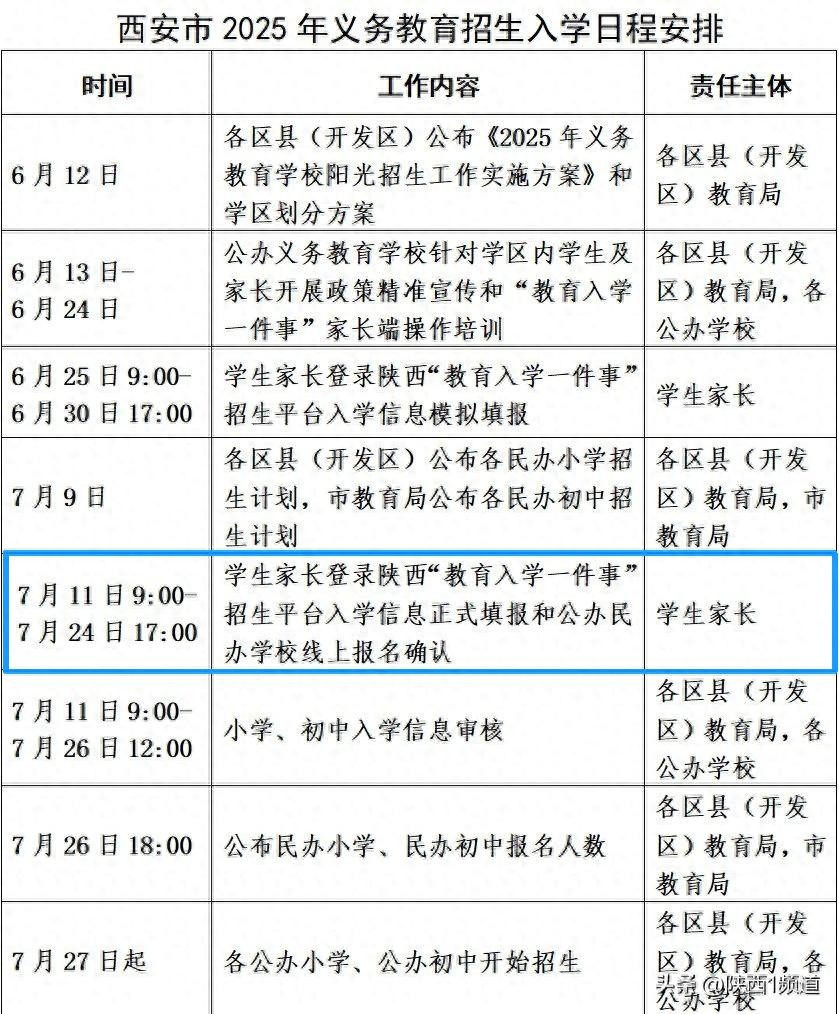 西安市2025年义务教育招生入学日程安排

| 时间 | 工作内容 | 责任主体 |
|---|---|---|
| 6月12日 | 各区县（开发区）公布《2025年义务教育学校阳光招生工作实施方案》和学区划分方案 | 各区县（开发区）教育局 |
| 6月13日-6月24日 | 公办义务教育学校针对学区内学生及家长开展政策精准宣传和“教育入学一件事”家长端操作培训 | 各区县（开发区）教育局，各公办学校 |
| 6月25日9:00-6月30日17:00 | 学生家长登录陕西“教育入学一件事”招生平台入学信息模拟填报 | 学生家长 |
| 7月9日 | 各区县（开发区）公布各民办小学招生计划，市教育局公布各民办初中招生计划 | 各区县（开发区）教育局，市教育局 |
| 7月11日9:00-7月24日17:00 | 学生家长登录陕西“教育入学一件事”招生平台入学信息正式填报和公办民办学校线上报名确认 | 学生家长 |
| 7月11日9:00-7月26日12:00 | 小学、初中入学信息审核 | 各区县（开发区）教育局，各公办学校 |
| 7月26日18:00 | 公布民办小学、民办初中报名人数 | 各区县（开发区）教育局，市教育局 |
| 7月27日起 | 各公办小学、公办初中开始招生 | 各区县（开发区）教育局，各公办学校 |

头条 @陕西1频道